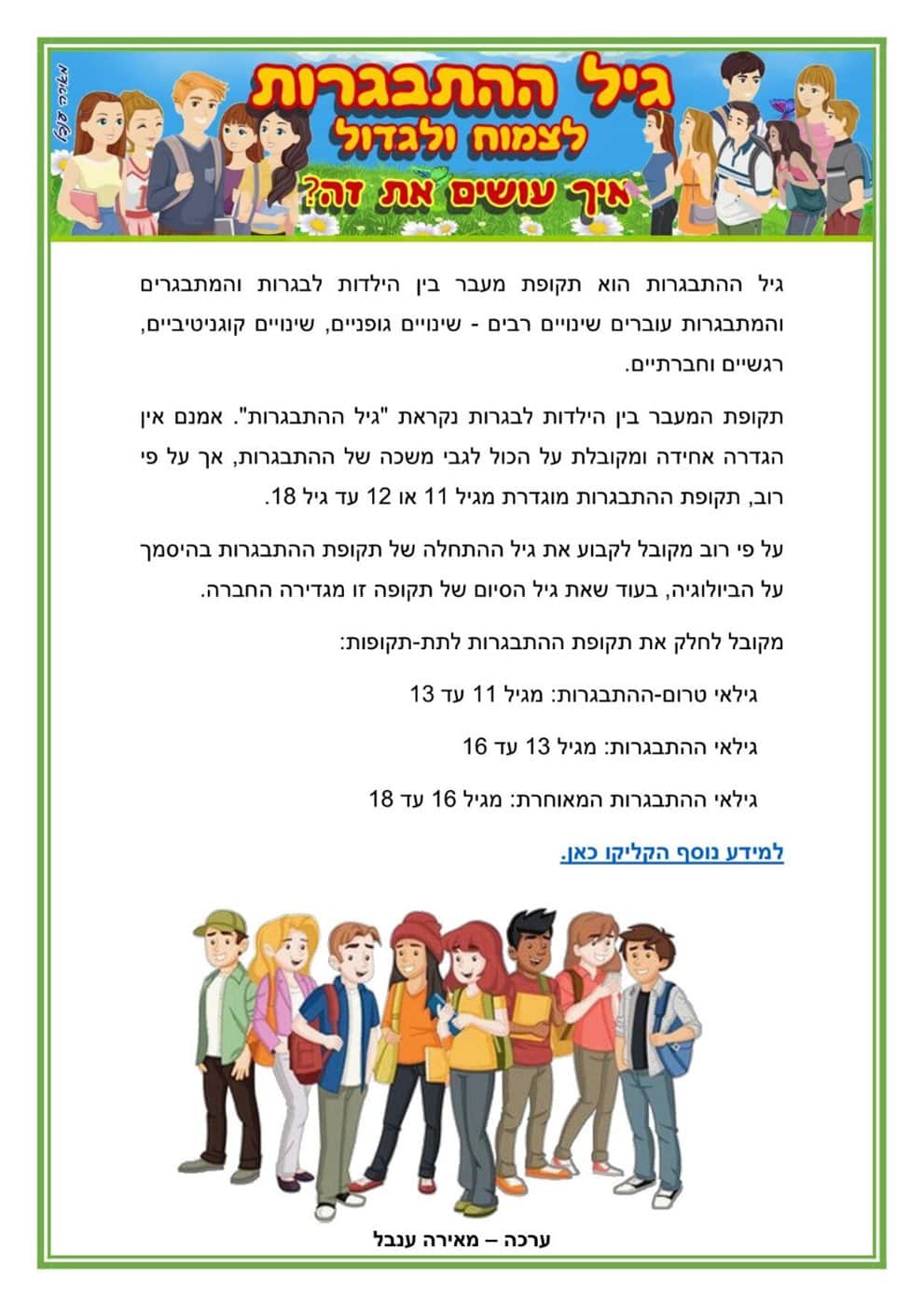 מאירה ענבל

גיל ההתבגרות
לצמוח ולגדול
איך עושים את זה?

גיל ההתבגרות הוא תקופת מעבר בין הילדות לבגרות והמתבגרים והמתבגרות עוברים שינויים רבים - שינויים גופניים, שינויים קוגניטיביים, רגשיים וחברתיים.

תקופת המעבר בין הילדות לבגרות נקראת "גיל ההתבגרות". אמנם אין הגדרה אחידה ומקובלת על הכול לגבי משכה של ההתבגרות, אך על פי רוב, תקופת ההתבגרות מוגדרת מגיל 11 או 12 עד גיל 18.

על פי רוב מקובל לקבוע את גיל ההתחלה של תקופת ההתבגרות בהיסמך על הביולוגיה, בעוד שאת גיל הסיום של תקופה זו מגדירה החברה.

מקובל לחלק את תקופת ההתבגרות לתת-תקופות:

גילאי טרום-ההתבגרות: מגיל 11 עד 13

גילאי ההתבגרות: מגיל 13 עד 16

גילאי ההתבגרות המאוחרת: מגיל 16 עד 18

למידע נוסף הקליקו כאן.

ערכה – מאירה ענבל